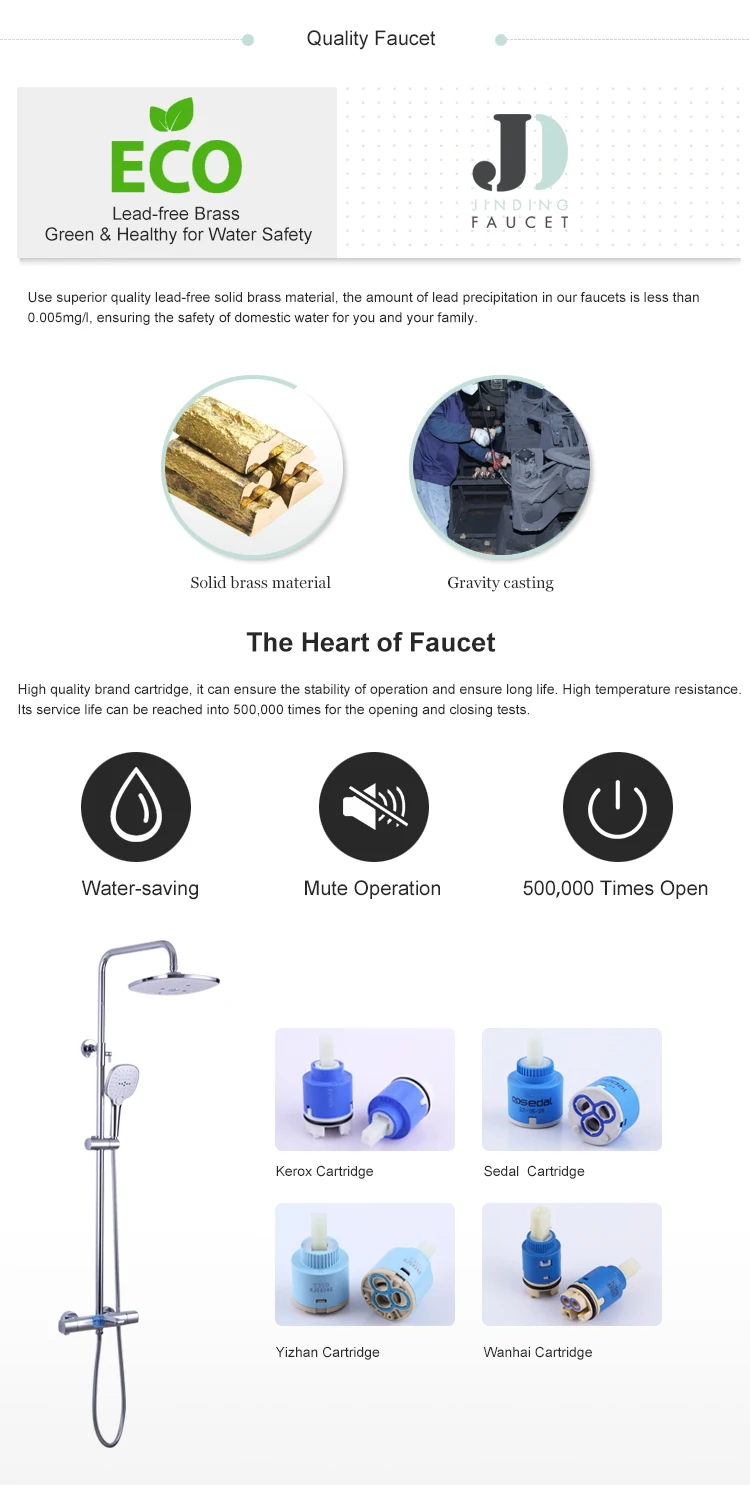 Quality Faucet

ECO

Lead-free Brass
Green & Healthy for Water Safety

JD
JINDING
FAUCET

Use superior quality lead-free solid brass material, the amount of lead precipitation in our faucets is less than 0.005mg/l, ensuring the safety of domestic water for you and your family.

Solid brass material

Gravity casting

The Heart of Faucet

High quality brand cartridge, it can ensure the stability of operation and ensure long life. High temperature resistance. Its service life can be reached into 500,000 times for the opening and closing tests.

Water-saving

Mute Operation

500,000 Times Open

Kerox Cartridge

Sedal  Cartridge

Yizhan Cartridge

Wanhai Cartridge